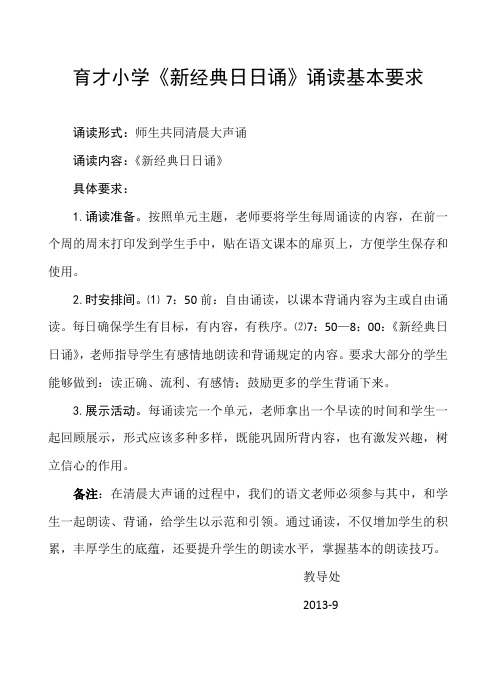 育才小学《新经典日日诵》诵读基本要求

诵读形式：师生共同清晨大声诵

诵读内容：《新经典日日诵》

具体要求：

1. 诵读准备。按照单元主题，老师要将学生每周诵读的内容，在前一个周的周末打印发到学生手中，贴在语文课本的扉页上，方便学生保存和使用。

2. 时安排间。⑴ 7：50 前：自由诵读，以课本背诵内容为主或自由诵读。每日确保学生有目标，有内容，有秩序。⑵7：50—8：00：《新经典日日诵》，老师指导学生有感情地朗读和背诵规定的内容。要求大部分的学生能够做到：读正确、流利、有感情；鼓励更多的学生背诵下来。

3. 展示活动。每诵读完一个单元，老师拿出一个早读的时间和学生一起回顾展示，形式应该多种多样，既能巩固所背内容，也有激发兴趣，树立信心的作用。

备注：在清晨大声诵的过程中，我们的语文老师必须参与其中，和学生一起朗读、背诵，给学生以示范和引领。通过诵读，不仅增加学生的积累，丰厚学生的底蕴，还要提升学生的朗读水平，掌握基本的朗读技巧。

教导处

2013-9